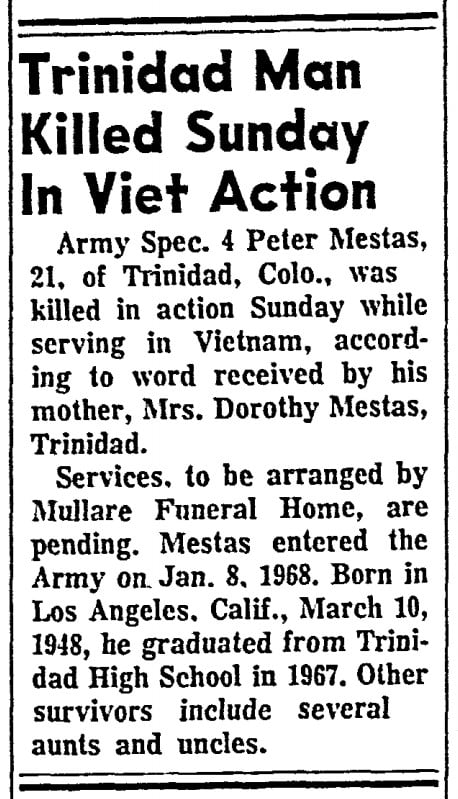 Trinidad Man Killed Sunday In Viet Action

Army Spec. 4 Peter Mestas, 21, of Trinidad, Colo., was killed in action Sunday while serving in Vietnam, according to word received by his mother, Mrs. Dorothy Mestas, Trinidad.

Services, to be arranged by Mullare Funeral Home, are pending. Mestas entered the Army on Jan. 8, 1968. Born in Los Angeles, Calif., March 10, 1948, he graduated from Trinidad High School in 1967. Other survivors include several aunts and uncles.